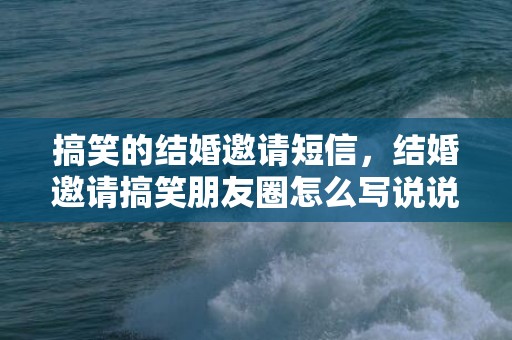 搞笑的结婚邀请短信，结婚邀请搞笑朋友圈怎么写说说